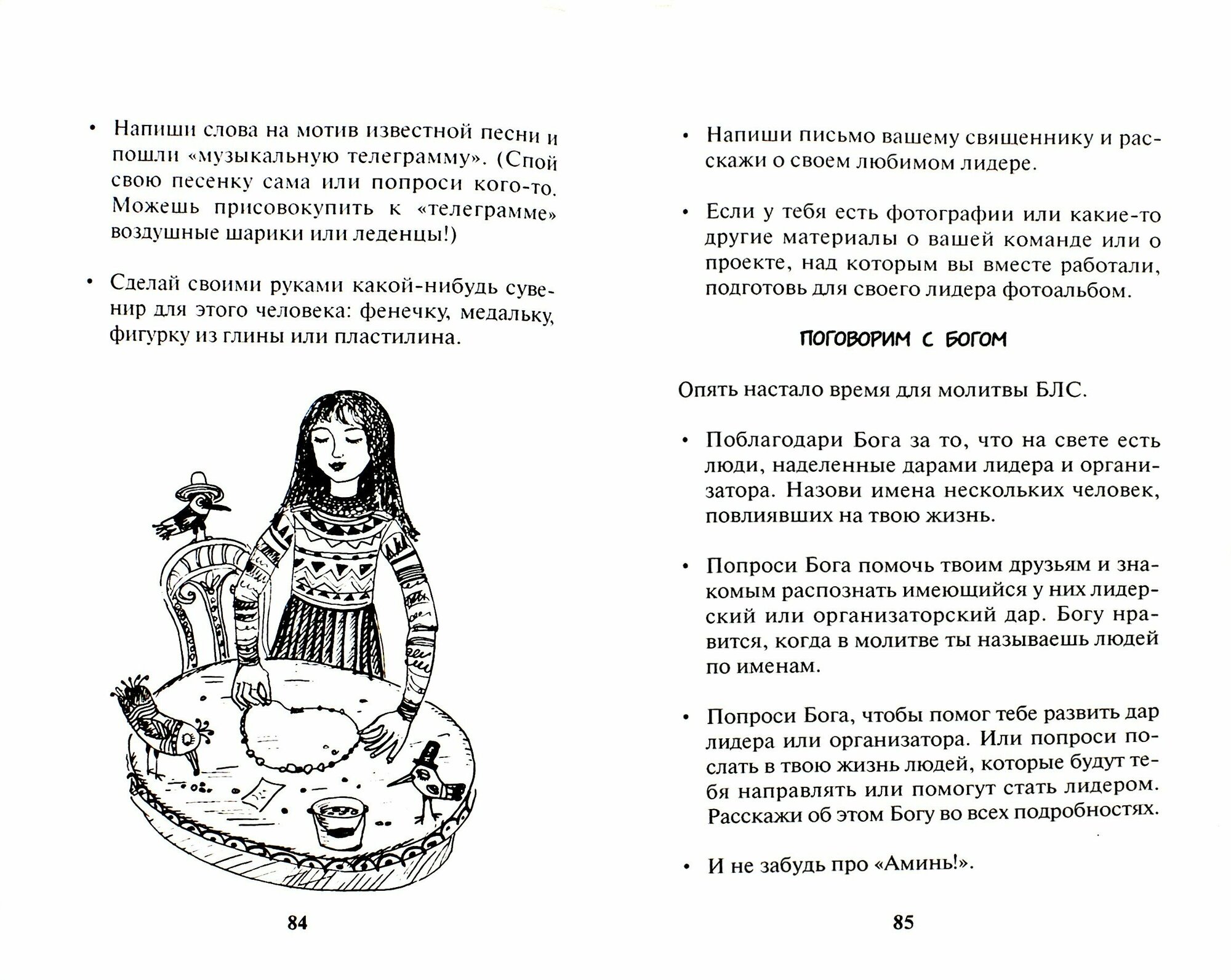 • Напиши слова на мотив известной песни и пошли «музыкальную телеграмму». (Спой свою песенку сама или попроси кого-то. Можешь присовокупить к «телеграмме» воздушные шарики или леденцы!)

• Сделай своими руками какой-нибудь сувенир для этого человека: фенечку, медальку, фигурку из глины или пластилина.

84

• Напиши письмо вашему священнику и расскажи о своем любимом лидере.

• Если у тебя есть фотографии или какие-то другие материалы о вашей команде или о проекте, над которым вы вместе работали, подготовь для своего лидера фотоальбом.

ПОГОВОРИМ С БОГОМ

Опять настало время для молитвы БЛС.

• Поблагодари Бога за то, что на свете есть люди, наделенные дарами лидера и организатора. Назови имена нескольких человек, повлиявших на твою жизнь.

• Попроси Бога помочь твоим друзьям и знакомым распознать имеющийся у них лидерский или организаторский дар. Богу нравится, когда в молитве ты называешь людей по именам.

• Попроси Бога, чтобы помог тебе развить дар лидера или организатора. Или попроси послать в твою жизнь людей, которые будут тебя направлять или помогут стать лидером. Расскажи об этом Богу во всех подробностях.

• И не забудь про «Аминь!».

85